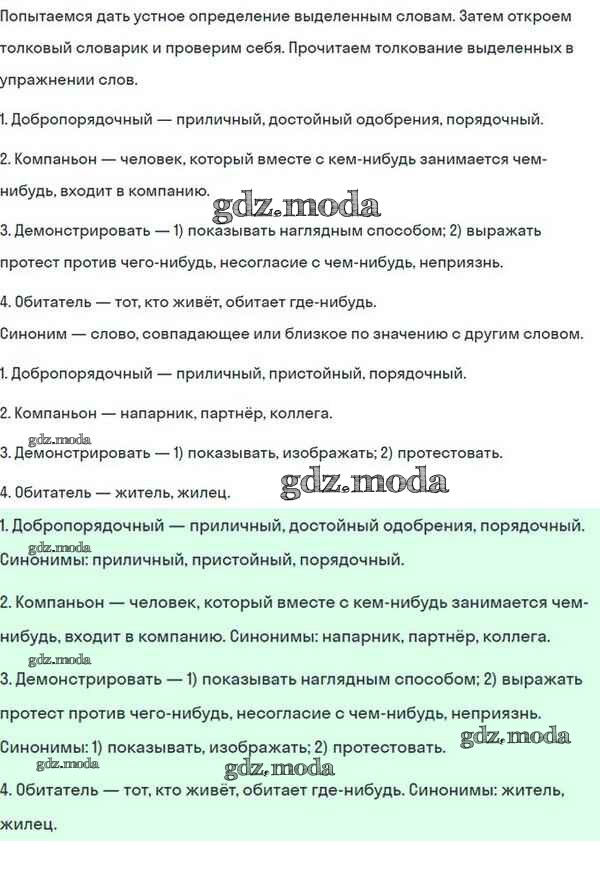 Попытаемся дать устное определение выделенным словам. Затем откроем толковый словарик и проверим себя. Прочитаем толкование выделенных в упражнении слов.

1. Добропорядочный — приличный, достойный одобрения, порядочный.

2. Компаньон — человек, который вместе с кем-нибудь занимается чем-нибудь, входит в компанию.

gdz.moda

3. Демонстрировать — 1) показывать наглядным способом; 2) выражать протест против чего-нибудь, несогласие с чем-нибудь, неприязнь.

4. Обитатель — тот, кто живёт, обитает где-нибудь.

Синоним — слово, совпадающее или близкое по значению с другим словом.

1. Добропорядочный — приличный, пристойный, порядочный.

2. Компаньон — напарник, партнёр, коллега.

gdz.moda

3. Демонстрировать — 1) показывать, изображать; 2) протестовать.

4. Обитатель — житель, жилец.

gdz.moda

1. Добропорядочный — приличный, достойный одобрения, порядочный.

gdz.moda

Синонимы: приличный, пристойный, порядочный.

2. Компаньон — человек, который вместе с кем-нибудь занимается чем-нибудь, входит в компанию. Синонимы: напарник, партнёр, коллега.

gdz.moda

3. Демонстрировать — 1) показывать наглядным способом; 2) выражать протест против чего-нибудь, несогласие с чем-нибудь, неприязнь.

Синонимы: 1) показывать, изображать; 2) протестовать.

gdz.moda

gdz.moda

gdz.moda

4. Обитатель — тот, кто живёт, обитает где-нибудь. Синонимы: житель, жилец.